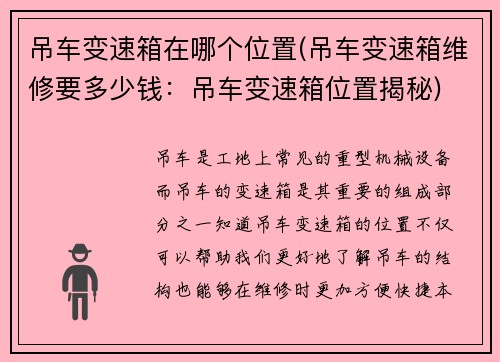 吊车变速箱在哪个位置(吊车变速箱维修要多少钱：吊车变速箱位置揭秘)

吊车是工地上常见的重型机械设备而吊车的变速箱是其重要的组成部分之一知道吊车变速箱的位置不仅可以帮助我们更好地了解吊车的结构也能够在维修时更加方便快捷本